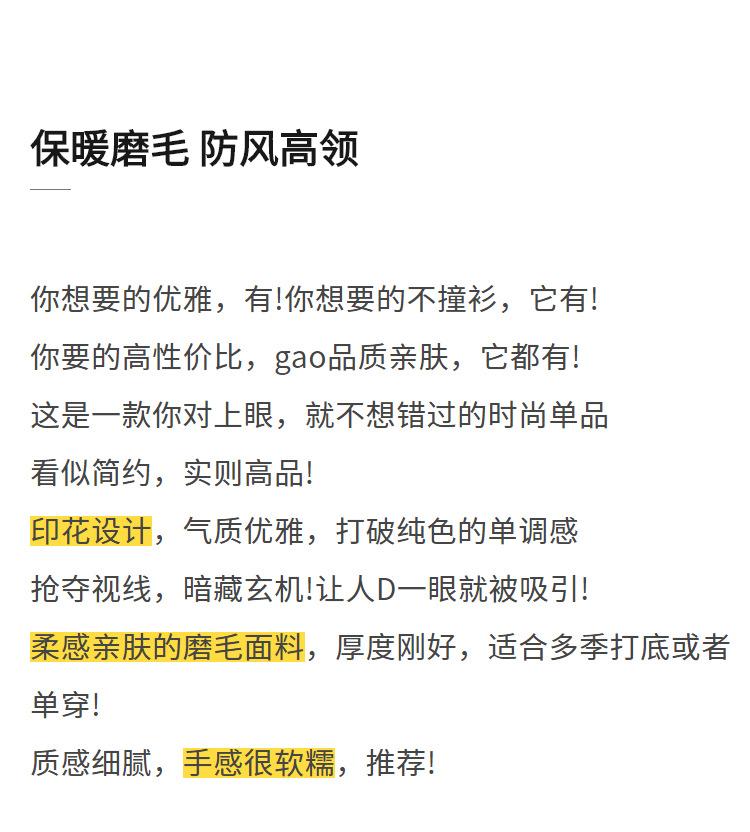 保暖磨毛 防风高领

你想要的优雅，有!你想要的不撞衫，它有!
你要的高性价比，gao品质亲肤，它都有!
这是一款你对上眼，就不想错过的时尚单品
看似简约，实则高品!
印花设计，气质优雅，打破纯色的单调感
抢夺视线，暗藏玄机!让人D一眼就被吸引!
柔感亲肤的磨毛面料，厚度刚好，适合多季打底或者单穿!
质感细腻，手感很软糯，推荐!